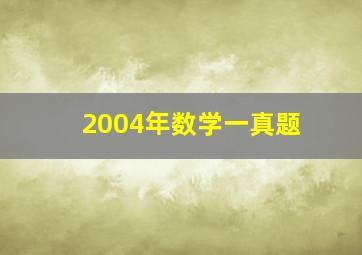 2004年数学一真题